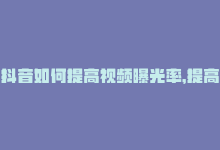 抖音如何提高视频曝光率,提高